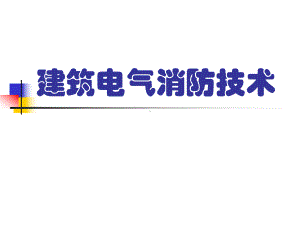 建筑电气消防技术